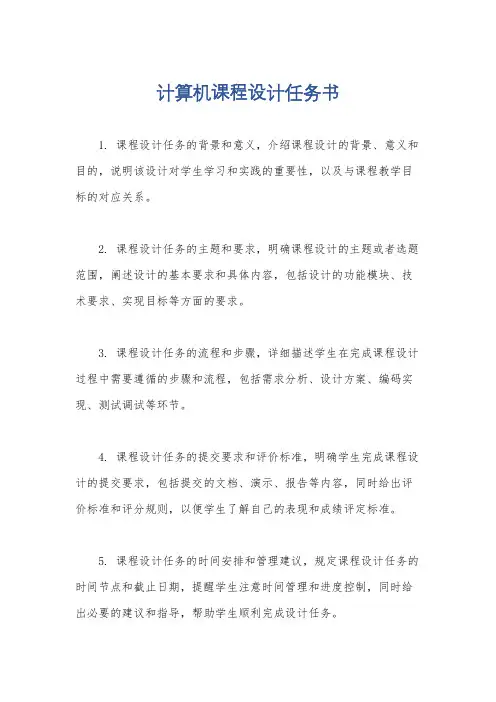 计算机课程设计任务书

1. 课程设计任务的背景和意义，介绍课程设计的背景、意义和目的，说明该设计对学生学习和实践的重要性，以及与课程教学目标的对应关系。

2. 课程设计任务的主题和要求，明确课程设计的主题或者选题范围，阐述设计的基本要求和具体内容，包括设计的功能模块、技术要求、实现目标等方面的要求。

3. 课程设计任务的流程和步骤，详细描述学生在完成课程设计过程中需要遵循的步骤和流程，包括需求分析、设计方案、编码实现、测试调试等环节。

4. 课程设计任务的提交要求和评价标准，明确学生完成课程设计的提交要求，包括提交的文档、演示、报告等内容，同时给出评价标准和评分规则，以便学生了解自己的表现和成绩评定标准。

5. 课程设计任务的时间安排和管理建议，规定课程设计任务的时间节点和截止日期，提醒学生注意时间管理和进度控制，同时给出必要的建议和指导，帮助学生顺利完成设计任务。